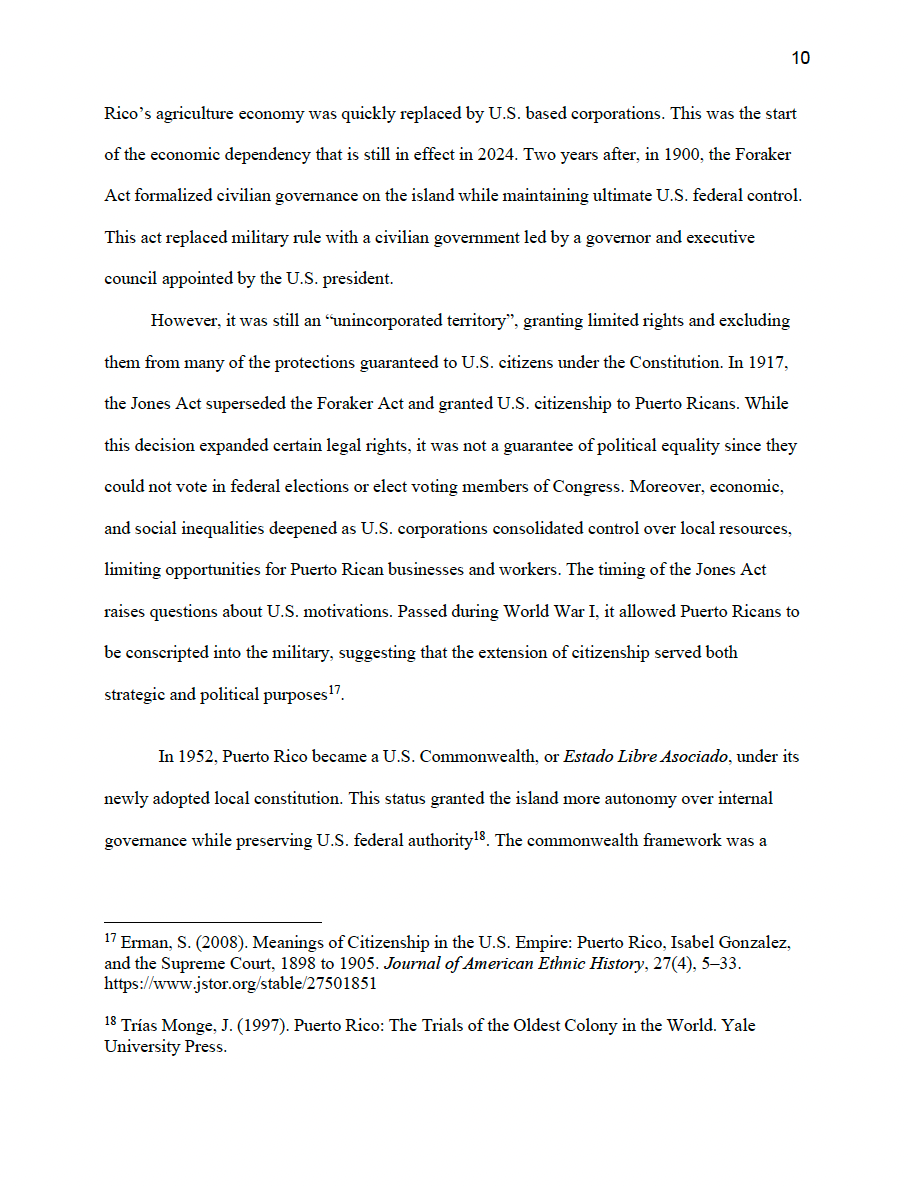 10

Rico's agriculture economy was quickly replaced by U.S. based corporations. This was the start of the economic dependency that is still in effect in 2024. Two years after, in 1900, the Foraker Act formalized civilian governance on the island while maintaining ultimate U.S. federal control. This act replaced military rule with a civilian government led by a governor and executive council appointed by the U.S. president.

However, it was still an "unincorporated territory", granting limited rights and excluding them from many of the protections guaranteed to U.S. citizens under the Constitution. In 1917, the Jones Act superseded the Foraker Act and granted U.S. citizenship to Puerto Ricans. While this decision expanded certain legal rights, it was not a guarantee of political equality since they could not vote in federal elections or elect voting members of Congress. Moreover, economic, and social inequalities deepened as U.S. corporations consolidated control over local resources, limiting opportunities for Puerto Rican businesses and workers. The timing of the Jones Act raises questions about U.S. motivations. Passed during World War I, it allowed Puerto Ricans to be conscripted into the military, suggesting that the extension of citizenship served both strategic and political purposes$^{17}$.

In 1952, Puerto Rico became a U.S. Commonwealth, or Estado Libre Asociado, under its newly adopted local constitution. This status granted the island more autonomy over internal governance while preserving U.S. federal authority$^{18}$. The commonwealth framework was a

$^{17}$ Erman, S. (2008). Meanings of Citizenship in the U.S. Empire: Puerto Rico, Isabel Gonzalez, and the Supreme Court, 1898 to 1905. Journal of American Ethnic History, 27(4), 5–33. https://www.jstor.org/stable/27501851

$^{18}$ Trías Monge, J. (1997). Puerto Rico: The Trials of the Oldest Colony in the World. Yale University Press.